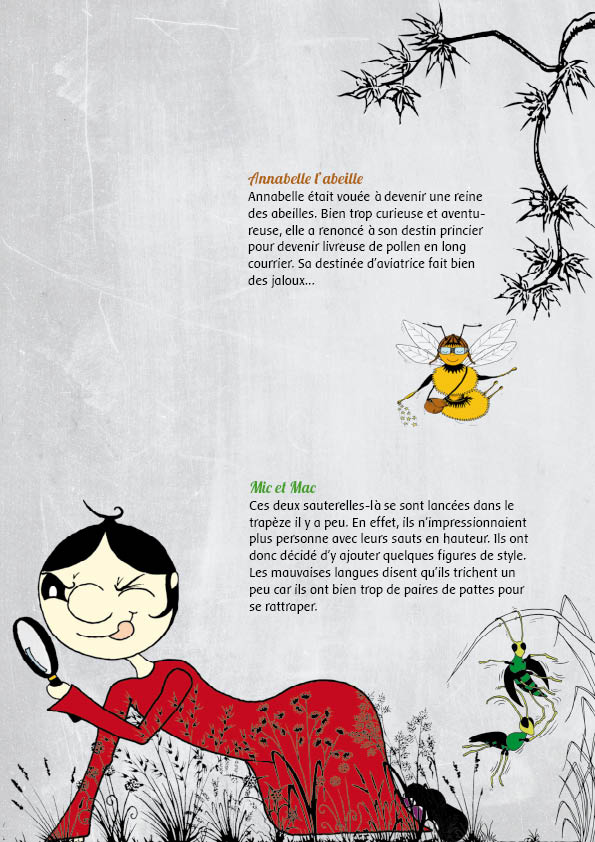 Annabelle l'abeille
Annabelle était vouée à devenir une reine des abeilles. Bien trop curieuse et aventureuse, elle a renoncé à son destin princier pour devenir livreuse de pollen en long courrier. Sa destinée d'aviatrice fait bien des jaloux...

Mic et Mac
Ces deux sauterelles-là se sont lancées dans le trapèze il y a peu. En effet, ils n'impressionnaient plus personne avec leurs sauts en hauteur. Ils ont donc décidé d'y ajouter quelques figures de style. Les mauvaises langues disent qu'ils trichent un peu car ils ont bien trop de paires de pattes pour se rattraper.